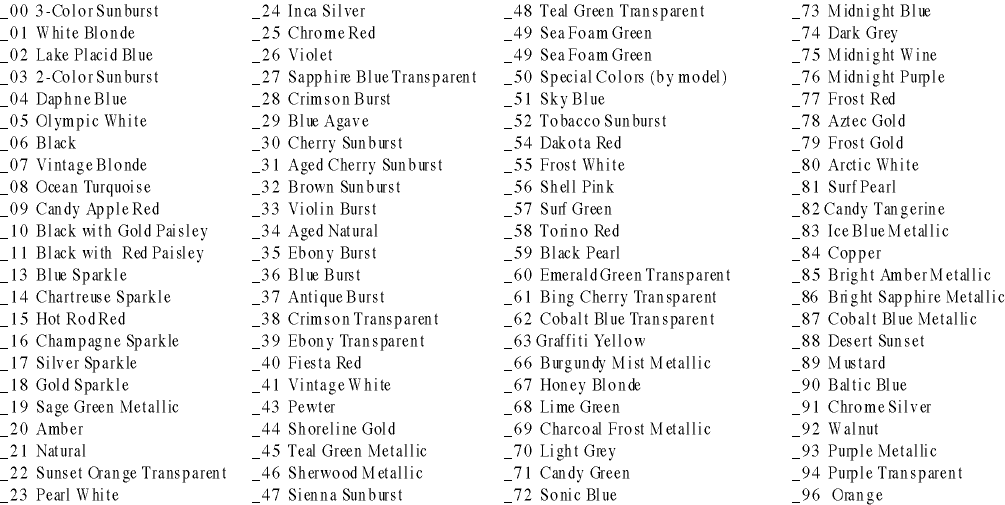 _00 3-Color Sunburst
_01 White Blonde
_02 Lake Placid Blue
_03 2-Color Sunburst
_04 Daphne Blue
_05 Olympic White
_06 Black
_07 Vintage Blonde
_08 Ocean Turquoise
_09 Candy Apple Red
_10 Black with Gold Paisley
_11 Black with Red Paisley
_13 Blue Sparkle
_14 Chartreuse Sparkle
_15 Hot Rod Red
_16 Champagne Sparkle
_17 Silver Sparkle
_18 Gold Sparkle
_19 Sage Green Metallic
_20 Amber
_21 Natural
_22 Sunset Orange Transparent
_23 Pearl White

_24 Inca Silver
_25 Chrome Red
_26 Violet
_27 Sapphire Blue Transparent
_28 Crimson Burst
_29 Blue Agave
_30 Cherry Sunburst
_31 Aged Cherry Sunburst
_32 Brown Sunburst
_33 Violin Burst
_34 Aged Natural
_35 Ebony Burst
_36 Blue Burst
_37 Antique Burst
_38 Crimson Transparent
_39 Ebony Transparent
_40 Fiesta Red
_41 Vintage White
_43 Pewter
_44 Shoreline Gold
_45 Teal Green Metallic
_46 Sherwood Metallic
_47 Sienna Sunburst

_48 Teal Green Transparent
_49 Sea Foam Green
_49 Sea Foam Green
_50 Special Colors (by model)
_51 Sky Blue
_52 Tobacco Sunburst
_54 Dakota Red
_55 Frost White
_56 Shell Pink
_57 Surf Green
_58 Torino Red
_59 Black Pearl
_60 Emerald Green Transparent
_61 Bing Cherry Transparent
_62 Cobalt Blue Transparent
_63 Graffiti Yellow
_66 Burgundy Mist Metallic
_67 Honey Blonde
_68 Lime Green
_69 Charcoal Frost Metallic
_70 Light Grey
_71 Candy Green
_72 Sonic Blue

_73 Midnight Blue
_74 Dark Grey
_75 Midnight Wine
_76 Midnight Purple
_77 Frost Red
_78 Aztec Gold
_79 Frost Gold
_80 Arctic White
_81 Surf Pearl
_82 Candy Tangerine
_83 Ice Blue Metallic
_84 Copper
_85 Bright Amber Metallic
_86 Bright Sapphire Metallic
_87 Cobalt Blue Metallic
_88 Desert Sunset
_89 Mustard
_90 Baltic Blue
_91 Chrome Silver
_92 Walnut
_93 Purple Metallic
_94 Purple Transparent
_96 Orange